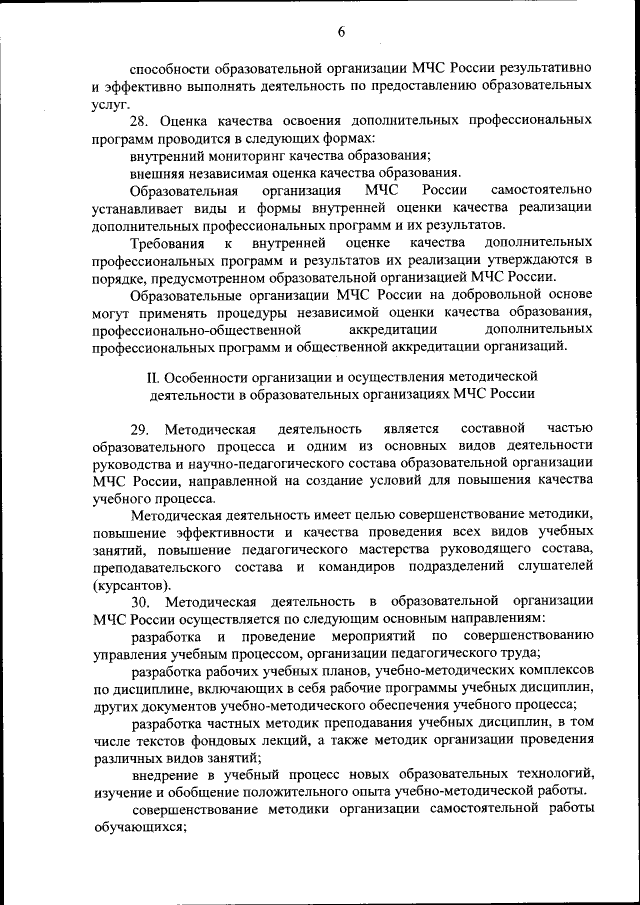 6

способности образовательной организации МЧС России результативно и эффективно выполнять деятельность по предоставлению образовательных услуг.

28. Оценка качества освоения дополнительных профессиональных программ проводится в следующих формах:

внутренний мониторинг качества образования;

внешняя независимая оценка качества образования.

Образовательная организация МЧС России самостоятельно устанавливает виды и формы внутренней оценки качества реализации дополнительных профессиональных программ и их результатов.

Требования к внутренней оценке качества дополнительных профессиональных программ и результатов их реализации утверждаются в порядке, предусмотренном образовательной организацией МЧС России.

Образовательные организации МЧС России на добровольной основе могут применять процедуры независимой оценки качества образования, профессионально-общественной аккредитации дополнительных профессиональных программ и общественной аккредитации организаций.

II. Особенности организации и осуществления методической деятельности в образовательных организациях МЧС России

29. Методическая деятельность является составной частью образовательного процесса и одним из основных видов деятельности руководства и научно-педагогического состава образовательной организации МЧС России, направленной на создание условий для повышения качества учебного процесса.

Методическая деятельность имеет целью совершенствование методики, повышение эффективности и качества проведения всех видов учебных занятий, повышение педагогического мастерства руководящего состава, преподавательского состава и командиров подразделений слушателей (курсантов).

30. Методическая деятельность в образовательной организации МЧС России осуществляется по следующим основным направлениям:

разработка и проведение мероприятий по совершенствованию управления учебным процессом, организации педагогического труда;

разработка рабочих учебных планов, учебно-методических комплексов по дисциплине, включающих в себя рабочие программы учебных дисциплин, других документов учебно-методического обеспечения учебного процесса;

разработка частных методик преподавания учебных дисциплин, в том числе текстов фондовых лекций, а также методик организации проведения различных видов занятий;

внедрение в учебный процесс новых образовательных технологий, изучение и обобщение положительного опыта учебно-методической работы.

совершенствование методики организации самостоятельной работы обучающихся;